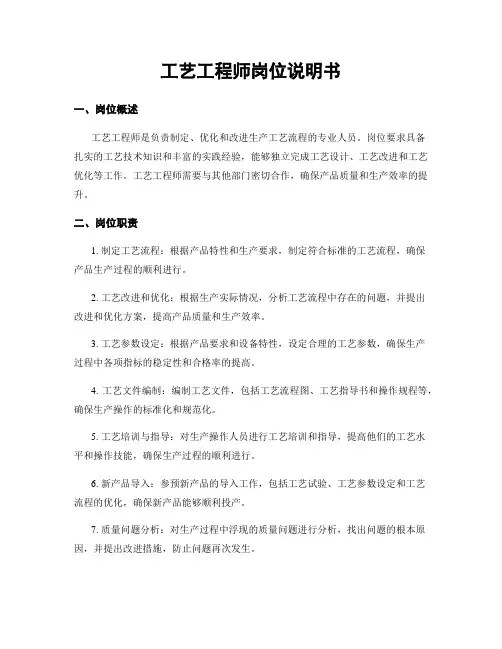 工艺工程师岗位说明书

一、岗位概述

工艺工程师是负责制定、优化和改进生产工艺流程的专业人员。岗位要求具备扎实的工艺技术知识和丰富的实践经验，能够独立完成工艺设计、工艺改进和工艺优化等工作。工艺工程师需要与其他部门密切合作，确保产品质量和生产效率的提升。

二、岗位职责

1. 制定工艺流程：根据产品特性和生产要求，制定符合标准的工艺流程，确保产品生产过程的顺利进行。

2. 工艺改进和优化：根据生产实际情况，分析工艺流程中存在的问题，并提出改进和优化方案，提高产品质量和生产效率。

3. 工艺参数设定：根据产品要求和设备特性，设定合理的工艺参数，确保生产过程中各项指标的稳定性和合格率的提高。

4. 工艺文件编制：编制工艺文件，包括工艺流程图、工艺指导书和操作规程等，确保生产操作的标准化和规范化。

5. 工艺培训与指导：对生产操作人员进行工艺培训和指导，提高他们的工艺水平和操作技能，确保生产过程的顺利进行。

6. 新产品导入：参预新产品的导入工作，包括工艺试验、工艺参数设定和工艺流程的优化，确保新产品能够顺利投产。

7. 质量问题分析：对生产过程中浮现的质量问题进行分析，找出问题的根本原因，并提出改进措施，防止问题再次发生。